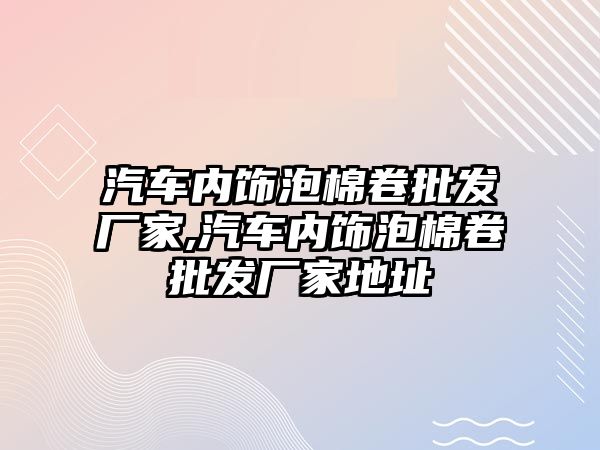 汽车内饰泡棉卷批发厂家,汽车内饰泡棉卷批发厂家地址